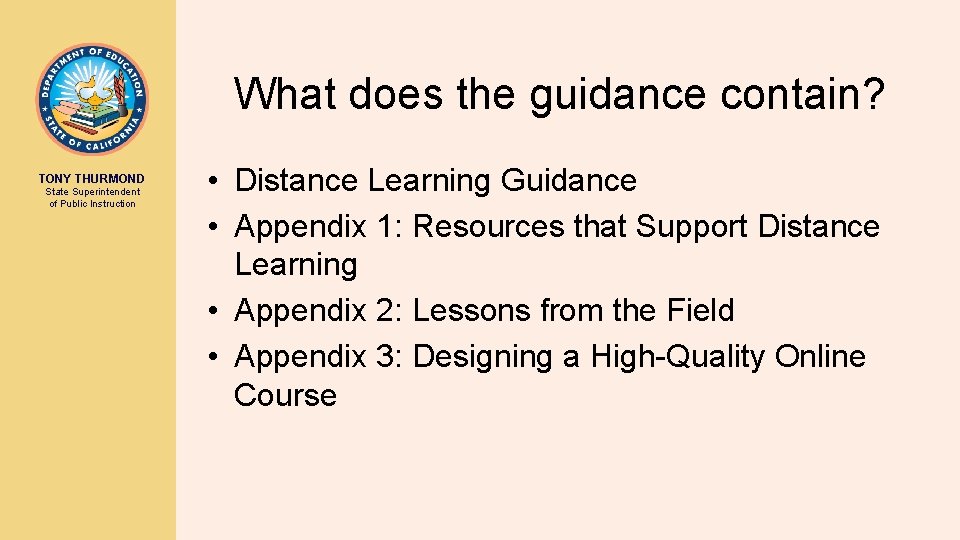 DEPARTMENT OF EDUCATION
STATE OF CALIFORNIA

TONY THURMOND
State Superintendent of Public Instruction

What does the guidance contain?

• Distance Learning Guidance
• Appendix 1: Resources that Support Distance Learning
• Appendix 2: Lessons from the Field
• Appendix 3: Designing a High-Quality Online Course